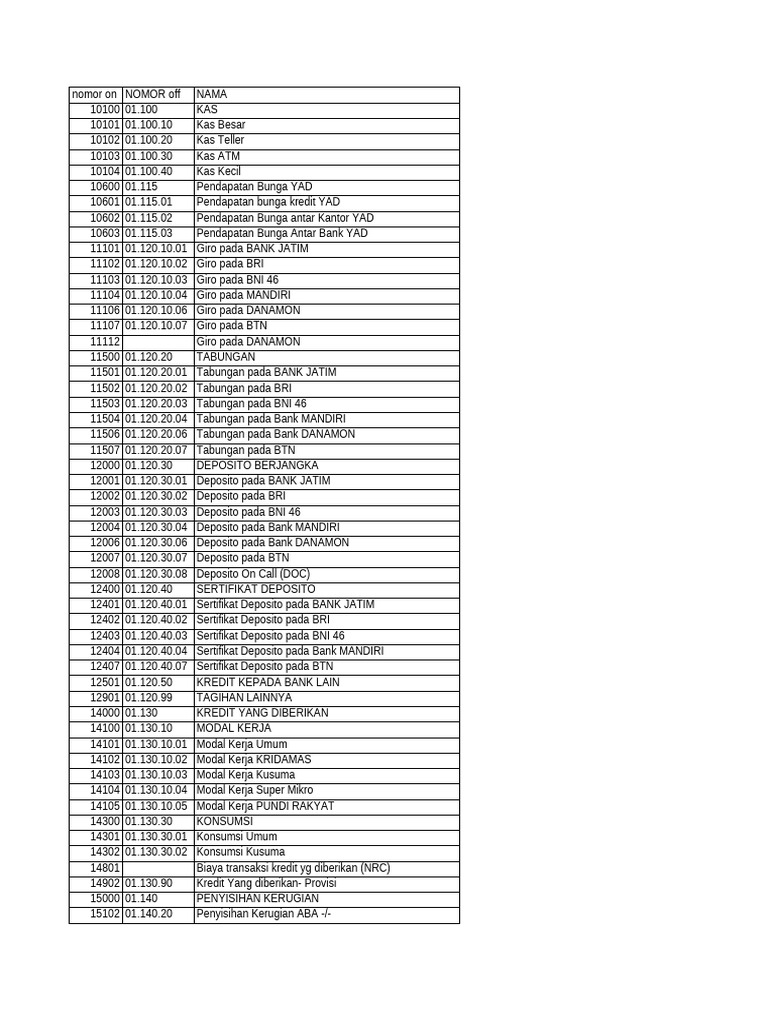 | nomor on | NOMOR off | NAMA |
|---|---|---|
| 10100 | 01.100 | KAS |
| 10101 | 01.100.10 | Kas Besar |
| 10102 | 01.100.20 | Kas Teller |
| 10103 | 01.100.30 | Kas ATM |
| 10104 | 01.100.40 | Kas Kecil |
| 10600 | 01.115 | Pendapatan Bunga YAD |
| 10601 | 01.115.01 | Pendapatan bunga kredit YAD |
| 10602 | 01.115.02 | Pendapatan Bunga antar Kantor YAD |
| 10603 | 01.115.03 | Pendapatan Bunga Antar Bank YAD |
| 11101 | 01.120.10.01 | Giro pada BANK JATIM |
| 11102 | 01.120.10.02 | Giro pada BRI |
| 11103 | 01.120.10.03 | Giro pada BNI 46 |
| 11104 | 01.120.10.04 | Giro pada MANDIRI |
| 11106 | 01.120.10.06 | Giro pada DANAMON |
| 11107 | 01.120.10.07 | Giro pada BTN |
| 11112 | | Giro pada DANAMON |
| 11500 | 01.120.20 | TABUNGAN |
| 11501 | 01.120.20.01 | Tabungan pada BANK JATIM |
| 11502 | 01.120.20.02 | Tabungan pada BRI |
| 11503 | 01.120.20.03 | Tabungan pada BNI 46 |
| 11504 | 01.120.20.04 | Tabungan pada Bank MANDIRI |
| 11506 | 01.120.20.06 | Tabungan pada Bank DANAMON |
| 11507 | 01.120.20.07 | Tabungan pada BTN |
| 12000 | 01.120.30 | DEPOSITO BERJANGKA |
| 12001 | 01.120.30.01 | Deposito pada BANK JATIM |
| 12002 | 01.120.30.02 | Deposito pada BRI |
| 12003 | 01.120.30.03 | Deposito pada BNI 46 |
| 12004 | 01.120.30.04 | Deposito pada Bank MANDIRI |
| 12006 | 01.120.30.06 | Deposito pada Bank DANAMON |
| 12007 | 01.120.30.07 | Deposito pada BTN |
| 12008 | 01.120.30.08 | Deposito On Call (DOC) |
| 12400 | 01.120.40 | SERTIFIKAT DEPOSITO |
| 12401 | 01.120.40.01 | Sertifikat Deposito pada BANK JATIM |
| 12402 | 01.120.40.02 | Sertifikat Deposito pada BRI |
| 12403 | 01.120.40.03 | Sertifikat Deposito pada BNI 46 |
| 12404 | 01.120.40.04 | Sertifikat Deposito pada Bank MANDIRI |
| 12407 | 01.120.40.07 | Sertifikat Deposito pada BTN |
| 12501 | 01.120.50 | KREDIT KEPADA BANK LAIN |
| 12901 | 01.120.99 | TAGIHAN LAINNYA |
| 14000 | 01.130 | KREDIT YANG DIBERIKAN |
| 14100 | 01.130.10 | MODAL KERJA |
| 14101 | 01.130.10.01 | Modal Kerja Umum |
| 14102 | 01.130.10.02 | Modal Kerja KRIDAMAS |
| 14103 | 01.130.10.03 | Modal Kerja Kusuma |
| 14104 | 01.130.10.04 | Modal Kerja Super Mikro |
| 14105 | 01.130.10.05 | Modal Kerja PUNDI RAKYAT |
| 14300 | 01.130.30 | KONSUMSI |
| 14301 | 01.130.30.01 | Konsumsi Umum |
| 14302 | 01.130.30.02 | Konsumsi Kusuma |
| 14801 | | Biaya transaksi kredit yg diberikan (NRC) |
| 14902 | 01.130.90 | Kredit Yang diberikan- Provisi |
| 15000 | 01.140 | PENYISIHAN KERUGIAN |
| 15102 | 01.140.20 | Penyisihan Kerugian ABA -/- |